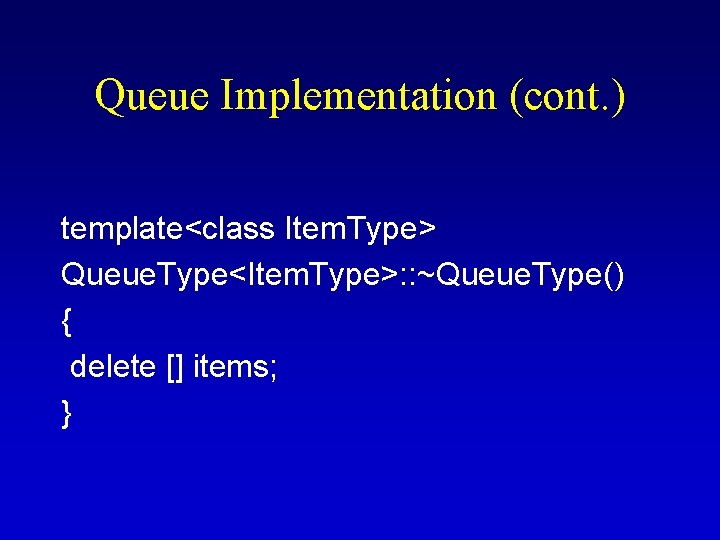 Queue Implementation (cont.)

template<class ItemType>
QueueType<ItemType>::~QueueType()
{
 delete [] items;
}